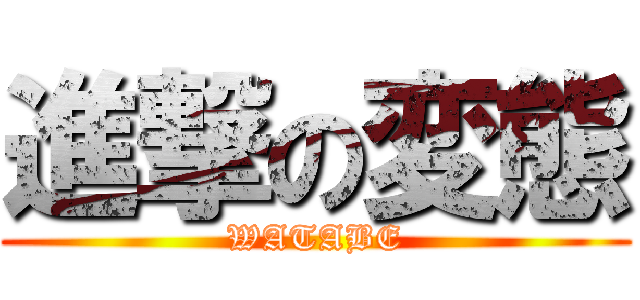 進撃の変態
WATABE